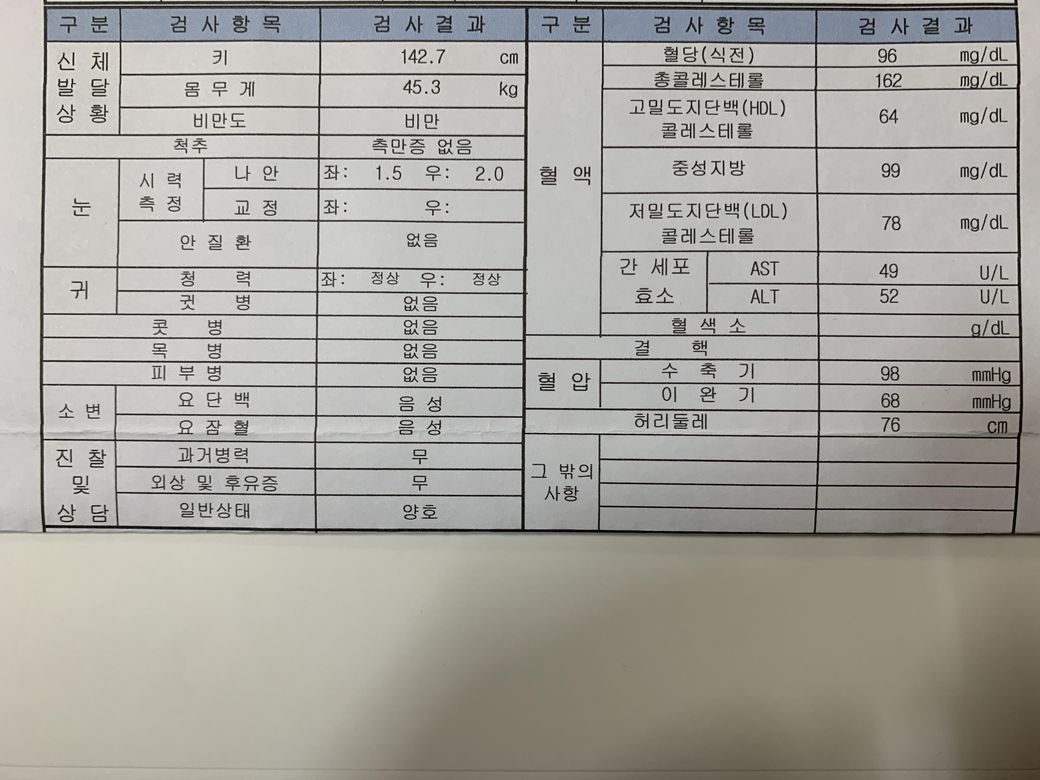 | 구 분 | 검 사 항 목 | | 검 사 결 과 |
|---|---|---|---|
| 신 체 발 달 상 황 | 키 | | 142.7 cm |
| | 몸 무 게 | | 45.3 kg |
| | 비만도 | | 비만 |
| 척추 | | | 측만증 없음 |
| 눈 | 시 력 측 정 | 나 안 | 좌: 1.5 우: 2.0 |
| | | 교 정 | 좌: 우: |
| | 안 질 환 | | 없음 |
| 귀 | 청 력 | | 좌: 정상 우: 정상 |
| | 귓 병 | | 없음 |
| 콧 병 | | | 없음 |
| 목 병 | | | 없음 |
| 피 부 병 | | | 없음 |
| 소 변 | 요 단 백 | | 음 성 |
| | 요 잠 혈 | | 음 성 |
| 진 찰 및 상 담 | 과거병력 | | 무 |
| | 외상 및 후유증 | | 무 |
| | 일반상태 | | 양호 |

| 구 분 | 검 사 항 목 | | 검 사 결 과 |
|---|---|---|---|
| 혈 액 | 혈당(식전) | | 96 mg/dL |
| | 총콜레스테롤 | | 162 mg/dL |
| | 고밀도지단백(HDL) 콜레스테롤 | | 64 mg/dL |
| | 중성지방 | | 99 mg/dL |
| | 저밀도지단백(LDL) 콜레스테롤 | | 78 mg/dL |
| | 간 세포 효소 | AST | 49 U/L |
| | | ALT | 52 U/L |
| | 혈 색 소 | | g/dL |
| 결 핵 | | | |
| 혈 압 | 수 축 기 | | 98 mmHg |
| | 이 완 기 | | 68 mmHg |
| 허리둘레 | | | 76 cm |
| 그 밖의 사항 | | | |